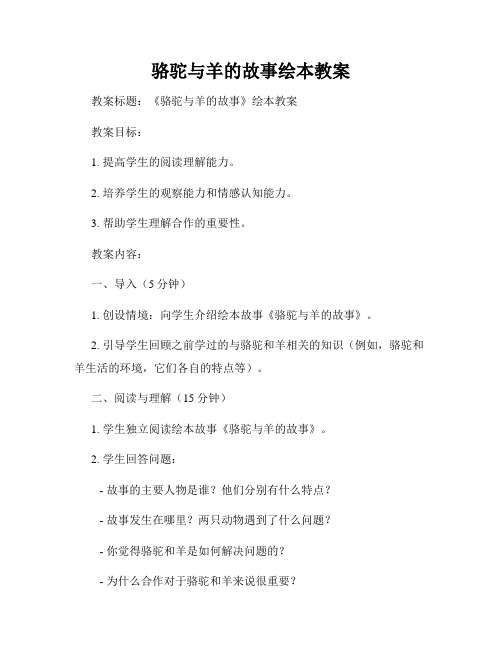 骆驼与羊的故事绘本教案

教案标题：《骆驼与羊的故事》绘本教案

教案目标：

1. 提高学生的阅读理解能力。

2. 培养学生的观察能力和情感认知能力。

3. 帮助学生理解合作的重要性。

教案内容：

一、导入（5 分钟）

1. 创设情境：向学生介绍绘本故事《骆驼与羊的故事》。

2. 引导学生回顾之前学过的与骆驼和羊相关的知识（例如，骆驼和羊生活的环境，它们各自的特点等）。

二、阅读与理解（15 分钟）

1. 学生独立阅读绘本故事《骆驼与羊的故事》。

2. 学生回答问题：

- 故事的主要人物是谁？他们分别有什么特点？

- 故事发生在哪里？两只动物遇到了什么问题？

- 你觉得骆驼和羊是如何解决问题的？

- 为什么合作对于骆驼和羊来说很重要？